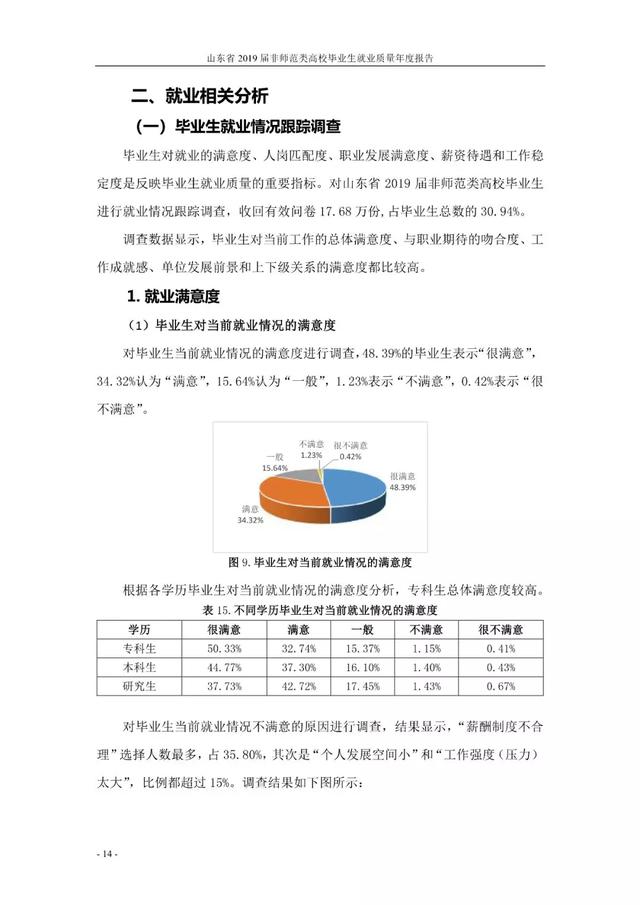 山东省 2019 届非师范类高校毕业生就业质量年度报告

二、就业相关分析

（一）毕业生就业情况跟踪调查

毕业生对就业的满意度、人岗匹配度、职业发展满意度、薪资待遇和工作稳定度是反映毕业生就业质量的重要指标。对山东省 2019 届非师范类高校毕业生进行就业情况跟踪调查，收回有效问卷 17.68 万份，占毕业生总数的 30.94%。

调查数据显示，毕业生对当前工作的总体满意度、与职业期待的吻合度、工作成就感、单位发展前景和上下级关系的满意度都比较高。

1. 就业满意度

（1）毕业生对当前就业情况的满意度

对毕业生当前就业情况的满意度进行调查，48.39%的毕业生表示“很满意”，34.32%认为“满意”，15.64%认为“一般”，1.23%表示“不满意”，0.42%表示“很不满意”。

不满意 1.23%
很不满意 0.42%
一般 15.64%
很满意 48.39%
满意 34.32%

图 9. 毕业生对当前就业情况的满意度

根据各学历毕业生对当前就业情况的满意度分析，专科生总体满意度较高。

表 15. 不同学历毕业生对当前就业情况的满意度

| 学历 | 很满意 | 满意 | 一般 | 不满意 | 很不满意 |
|---|---|---|---|---|---|
| 专科生 | 50.33% | 32.74% | 15.37% | 1.15% | 0.41% |
| 本科生 | 44.77% | 37.30% | 16.10% | 1.40% | 0.43% |
| 研究生 | 37.73% | 42.72% | 17.45% | 1.43% | 0.67% |

对毕业生当前就业情况不满意的原因进行调查，结果显示，“薪酬制度不合理”选择人数最多，占 35.80%，其次是“个人发展空间小”和“工作强度（压力）太大”，比例都超过 15%。调查结果如下图所示：

- 14 -